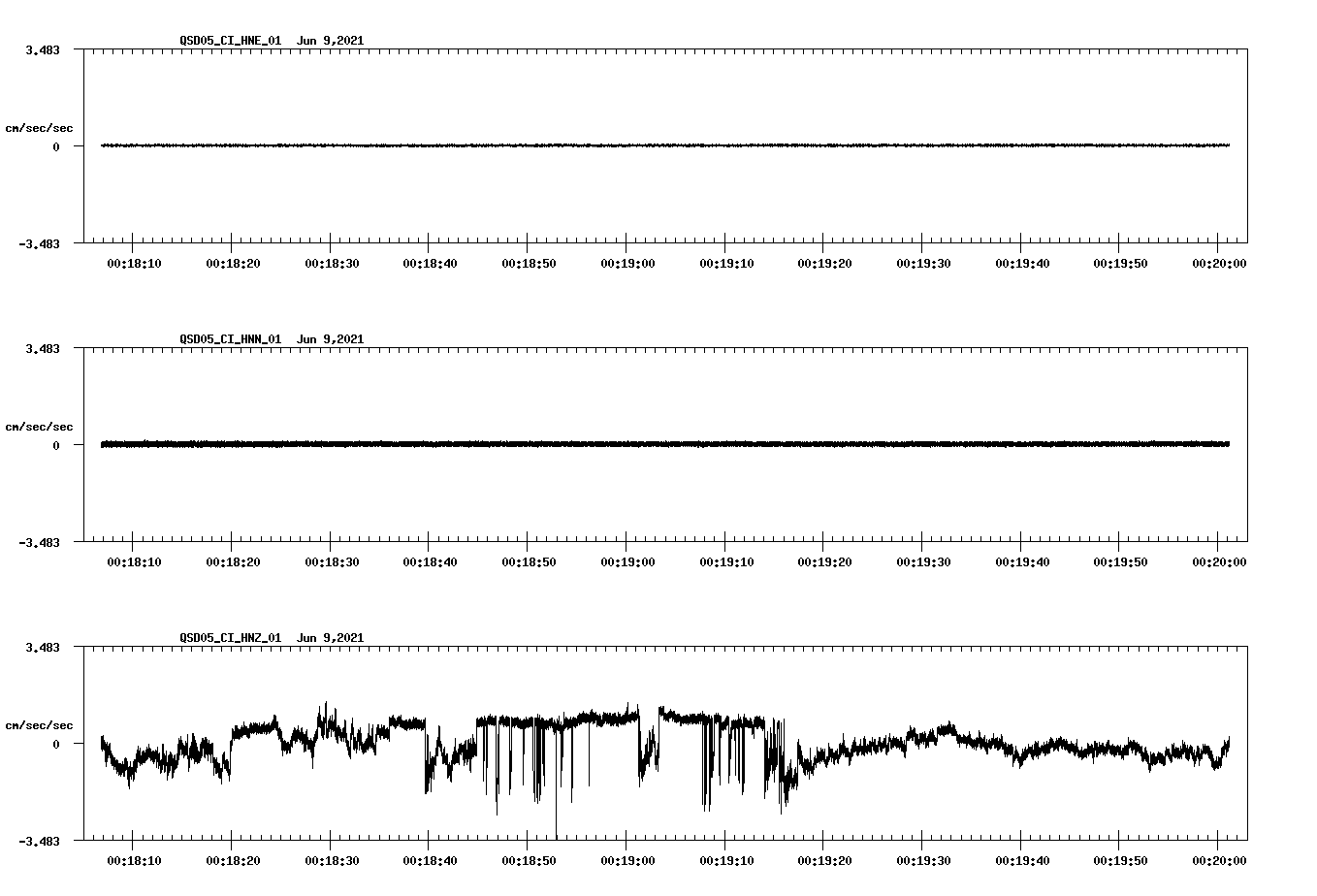 QSD05_CI_HNE_01 Jun 9,2021

3.483

cm/sec/sec

0

-3.483

00:18:10 00:18:20 00:18:30 00:18:40 00:18:50 00:19:00 00:19:10 00:19:20 00:19:30 00:19:40 00:19:50 00:20:00

QSD05_CI_HNN_01 Jun 9,2021

3.483

cm/sec/sec

0

-3.483

00:18:10 00:18:20 00:18:30 00:18:40 00:18:50 00:19:00 00:19:10 00:19:20 00:19:30 00:19:40 00:19:50 00:20:00

QSD05_CI_HNZ_01 Jun 9,2021

3.483

cm/sec/sec

0

-3.483

00:18:10 00:18:20 00:18:30 00:18:40 00:18:50 00:19:00 00:19:10 00:19:20 00:19:30 00:19:40 00:19:50 00:20:00